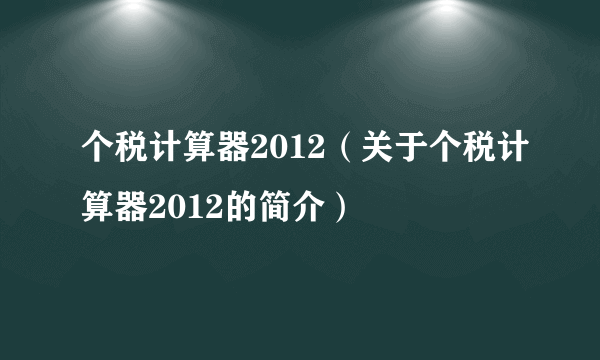 个税计算器2012（关于个税计算器2012的简介）